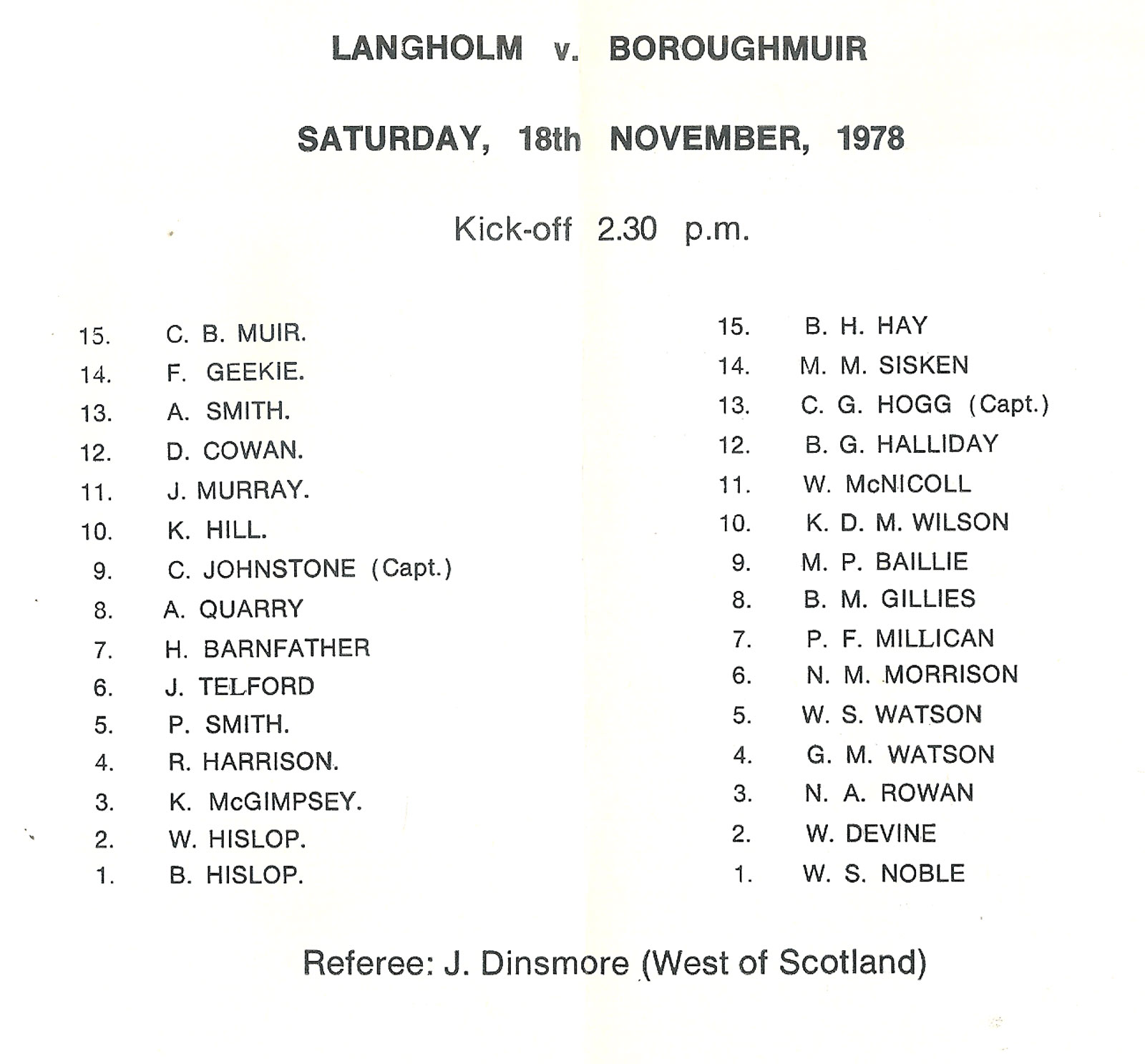 LANGHOLM v. BOROUGHMUIR

SATURDAY, 18th NOVEMBER, 1978

Kick-off 2.30 p.m.

15. C. B. MUIR.
14. F. GEEKIE.
13. A. SMITH.
12. D. COWAN.
11. J. MURRAY.
10. K. HILL.
9. C. JOHNSTONE (Capt.)
8. A. QUARRY
7. H. BARNFATHER
6. J. TELFORD
5. P. SMITH.
4. R. HARRISON.
3. K. McGIMPSEY.
2. W. HISLOP.
1. B. HISLOP.

15. B. H. HAY
14. M. M. SISKEN
13. C. G. HOGG (Capt.)
12. B. G. HALLIDAY
11. W. McNICOLL
10. K. D. M. WILSON
9. M. P. BAILLIE
8. B. M. GILLIES
7. P. F. MILLICAN
6. N. M. MORRISON
5. W. S. WATSON
4. G. M. WATSON
3. N. A. ROWAN
2. W. DEVINE
1. W. S. NOBLE

Referee: J. Dinsmore (West of Scotland)